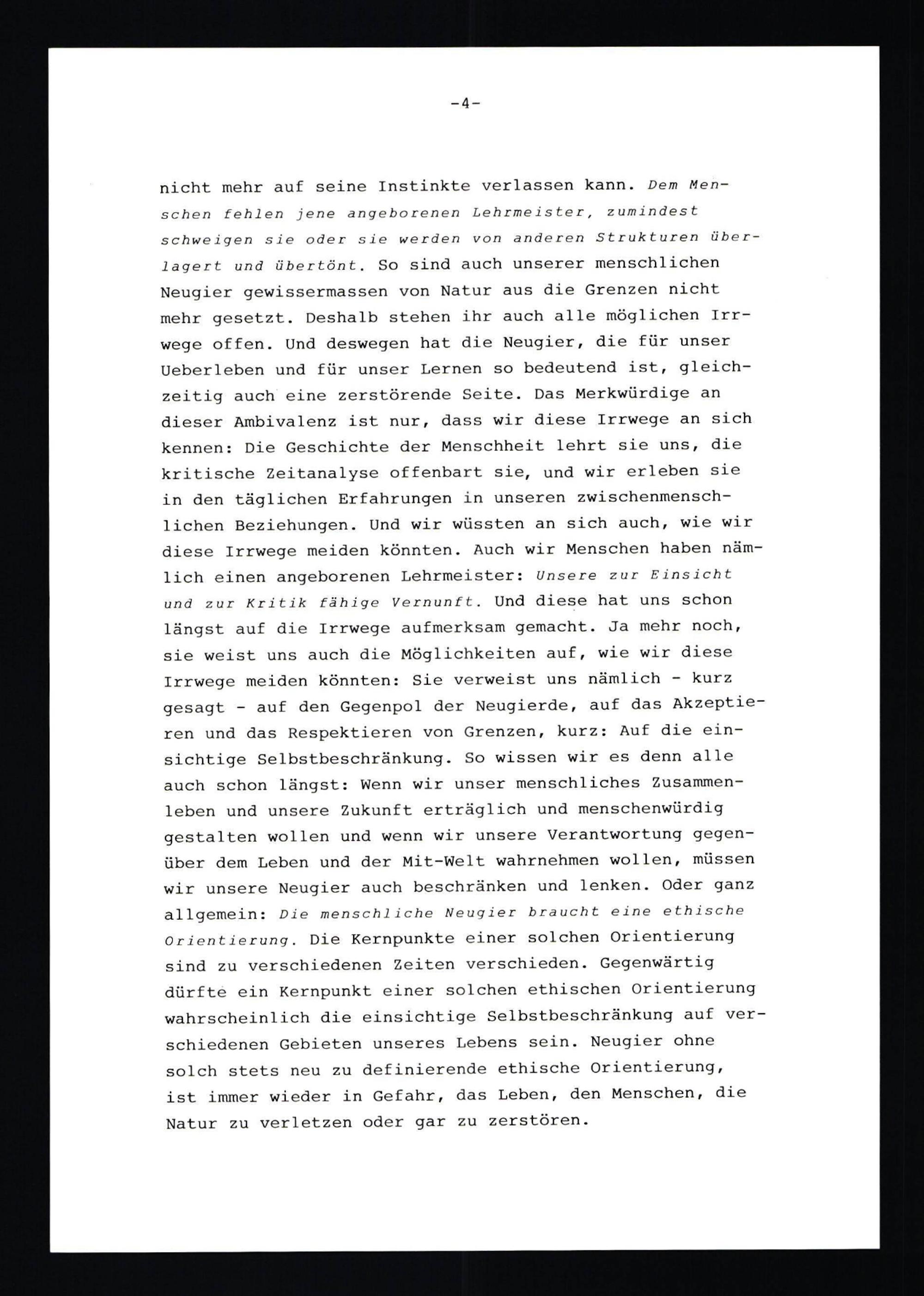 -4-

nicht mehr auf seine Instinkte verlassen kann. Dem Menschen fehlen jene angeborenen Lehrmeister, zumindest schweigen sie oder sie werden von anderen Strukturen überlagert und übertönt. So sind auch unserer menschlichen Neugier gewissermassen von Natur aus die Grenzen nicht mehr gesetzt. Deshalb stehen ihr auch alle möglichen Irrwege offen. Und deswegen hat die Neugier, die für unser Ueberleben und für unser Lernen so bedeutend ist, gleichzeitig auch eine zerstörende Seite. Das Merkwürdige an dieser Ambivalenz ist nur, dass wir diese Irrwege an sich kennen: Die Geschichte der Menschheit lehrt sie uns, die kritische Zeitanalyse offenbart sie, und wir erleben sie in den täglichen Erfahrungen in unseren zwischenmenschlichen Beziehungen. Und wir wüssten an sich auch, wie wir diese Irrwege meiden könnten. Auch wir Menschen haben nämlich einen angeborenen Lehrmeister: Unsere zur Einsicht und zur Kritik fähige Vernunft. Und diese hat uns schon längst auf die Irrwege aufmerksam gemacht. Ja mehr noch, sie weist uns auch die Möglichkeiten auf, wie wir diese Irrwege meiden könnten: Sie verweist uns nämlich - kurz gesagt - auf den Gegenpol der Neugierde, auf das Akzeptieren und das Respektieren von Grenzen, kurz: Auf die einsichtige Selbstbeschränkung. So wissen wir es denn alle auch schon längst: Wenn wir unser menschliches Zusammenleben und unsere Zukunft erträglich und menschenwürdig gestalten wollen und wenn wir unsere Verantwortung gegenüber dem Leben und der Mit-Welt wahrnehmen wollen, müssen wir unsere Neugier auch beschränken und lenken. Oder ganz allgemein: Die menschliche Neugier braucht eine ethische Orientierung. Die Kernpunkte einer solchen Orientierung sind zu verschiedenen Zeiten verschieden. Gegenwärtig dürfte ein Kernpunkt einer solchen ethischen Orientierung wahrscheinlich die einsichtige Selbstbeschränkung auf verschiedenen Gebieten unseres Lebens sein. Neugier ohne solch stets neu zu definierende ethische Orientierung, ist immer wieder in Gefahr, das Leben, den Menschen, die Natur zu verletzen oder gar zu zerstören.